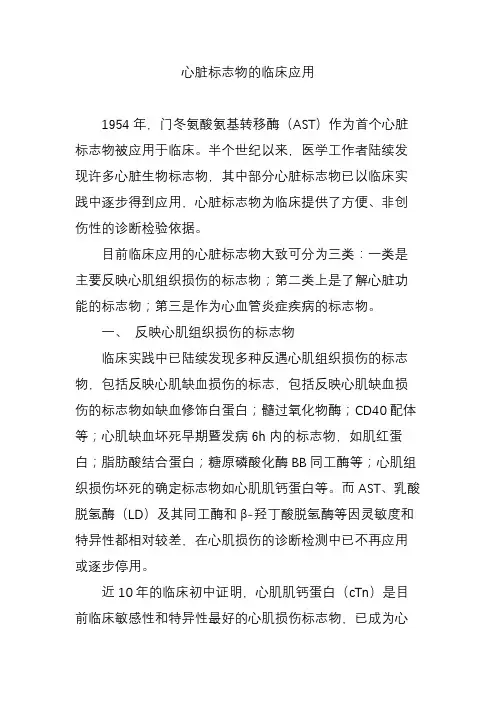 心脏标志物的临床应用

1954 年，门冬氨酸氨基转移酶（AST）作为首个心脏标志物被应用于临床。半个世纪以来，医学工作者陆续发现许多心脏生物标志物，其中部分心脏标志物已以临床实践中逐步得到应用，心脏标志物为临床提供了方便、非创伤性的诊断检验依据。

目前临床应用的心脏标志物大致可分为三类：一类是主要反映心肌组织损伤的标志物；第二类上是了解心脏功能的标志物；第三是作为心血管炎症疾病的标志物。

一、 反映心肌组织损伤的标志物

临床实践中已陆续发现多种反遇心肌组织损伤的标志物，包括反映心肌缺血损伤的标志，包括反映心肌缺血损伤的标志物如缺血修饰白蛋白；髓过氧化物酶；CD40 配体等；心肌缺血坏死早期暨发病 6h 内的标志物，如肌红蛋白；脂肪酸结合蛋白；糖原磷酸化酶 BB 同工酶等；心肌组织损伤坏死的确定标志物如心肌肌钙蛋白等。而 AST、乳酸脱氢酶（LD）及其同工酶和 β-羟丁酸脱氢酶等因灵敏度和特异性都相对较差，在心肌损伤的诊断检测中已不再应用或逐步停用。

近 10 年的临床初中证明，心肌肌钙蛋白（cTn）是目前临床敏感性和特异性最好的心肌损伤标志物，已成为心